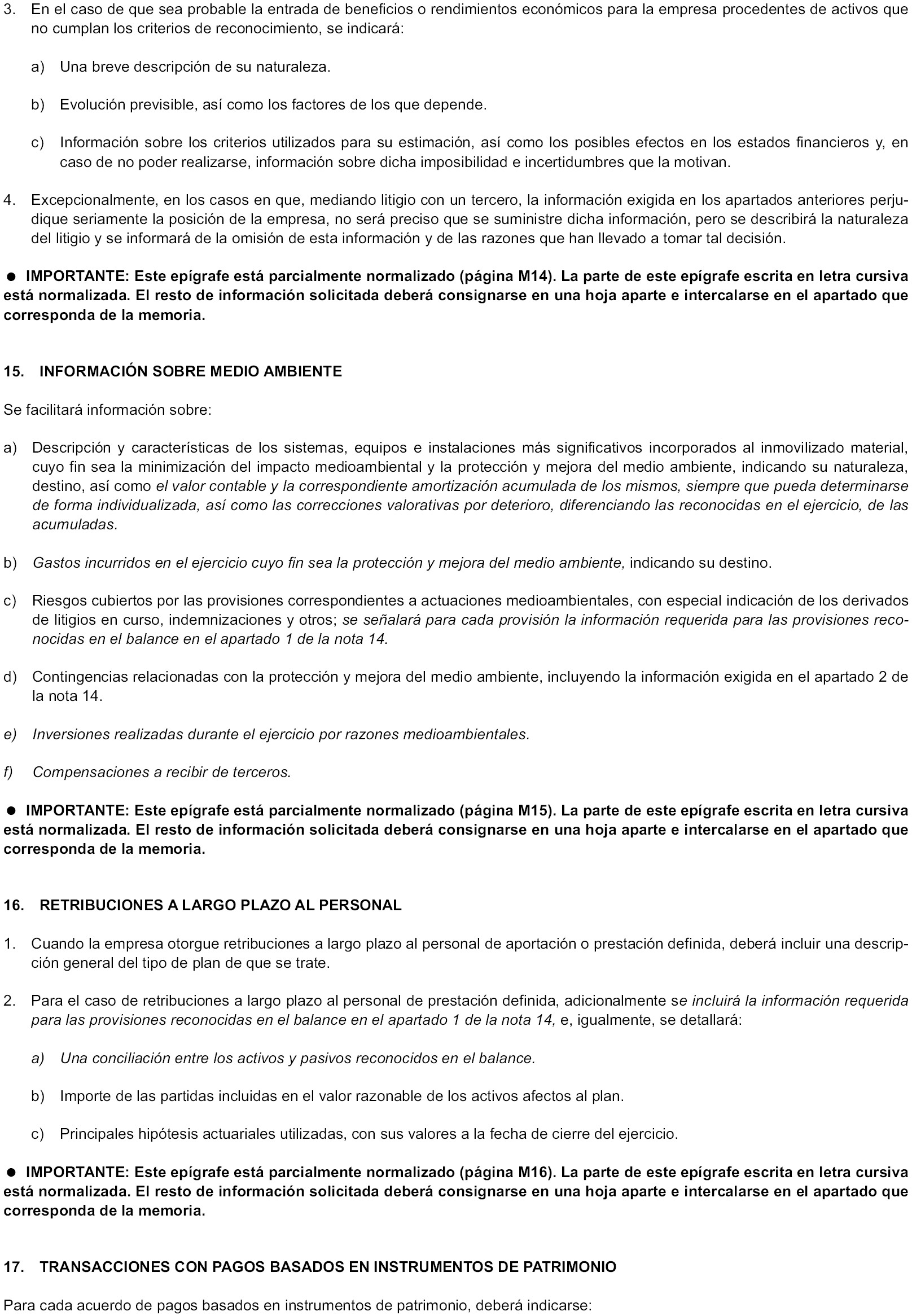 3. En el caso de que sea probable la entrada de beneficios o rendimientos económicos para la empresa procedentes de activos que no cumplan los criterios de reconocimiento, se indicará:

a) Una breve descripción de su naturaleza.

b) Evolución previsible, así como los factores de los que depende.

c) Información sobre los criterios utilizados para su estimación, así como los posibles efectos en los estados financieros y, en caso de no poder realizarse, información sobre dicha imposibilidad e incertidumbres que la motivan.

4. Excepcionalmente, en los casos en que, mediando litigio con un tercero, la información exigida en los apartados anteriores perjudique seriamente la posición de la empresa, no será preciso que se suministre dicha información, pero se describirá la naturaleza del litigio y se informará de la omisión de esta información y de las razones que han llevado a tomar tal decisión.

● IMPORTANTE: Este epígrafe está parcialmente normalizado (página M14). La parte de este epígrafe escrita en letra cursiva está normalizada. El resto de información solicitada deberá consignarse en una hoja aparte e intercalarse en el apartado que corresponda de la memoria.

15. INFORMACIÓN SOBRE MEDIO AMBIENTE

Se facilitará información sobre:

a) Descripción y características de los sistemas, equipos e instalaciones más significativos incorporados al inmovilizado material, cuyo fin sea la minimización del impacto medioambiental y la protección y mejora del medio ambiente, indicando su naturaleza, destino, así como el valor contable y la correspondiente amortización acumulada de los mismos, siempre que pueda determinarse de forma individualizada, así como las correcciones valorativas por deterioro, diferenciando las reconocidas en el ejercicio, de las acumuladas.

b) Gastos incurridos en el ejercicio cuyo fin sea la protección y mejora del medio ambiente, indicando su destino.

c) Riesgos cubiertos por las provisiones correspondientes a actuaciones medioambientales, con especial indicación de los derivados de litigios en curso, indemnizaciones y otros; se señalará para cada provisión la información requerida para las provisiones reconocidas en el balance en el apartado 1 de la nota 14.

d) Contingencias relacionadas con la protección y mejora del medio ambiente, incluyendo la información exigida en el apartado 2 de la nota 14.

e) Inversiones realizadas durante el ejercicio por razones medioambientales.

f) Compensaciones a recibir de terceros.

● IMPORTANTE: Este epígrafe está parcialmente normalizado (página M15). La parte de este epígrafe escrita en letra cursiva está normalizada. El resto de información solicitada deberá consignarse en una hoja aparte e intercalarse en el apartado que corresponda de la memoria.

16. RETRIBUCIONES A LARGO PLAZO AL PERSONAL

1. Cuando la empresa otorgue retribuciones a largo plazo al personal de aportación o prestación definida, deberá incluir una descripción general del tipo de plan de que se trate.

2. Para el caso de retribuciones a largo plazo al personal de prestación definida, adicionalmente se incluirá la información requerida para las provisiones reconocidas en el balance en el apartado 1 de la nota 14, e, igualmente, se detallará:

a) Una conciliación entre los activos y pasivos reconocidos en el balance.

b) Importe de las partidas incluidas en el valor razonable de los activos afectos al plan.

c) Principales hipótesis actuariales utilizadas, con sus valores a la fecha de cierre del ejercicio.

● IMPORTANTE: Este epígrafe está parcialmente normalizado (página M16). La parte de este epígrafe escrita en letra cursiva está normalizada. El resto de información solicitada deberá consignarse en una hoja aparte e intercalarse en el apartado que corresponda de la memoria.

17. TRANSACCIONES CON PAGOS BASADOS EN INSTRUMENTOS DE PATRIMONIO

Para cada acuerdo de pagos basados en instrumentos de patrimonio, deberá indicarse: